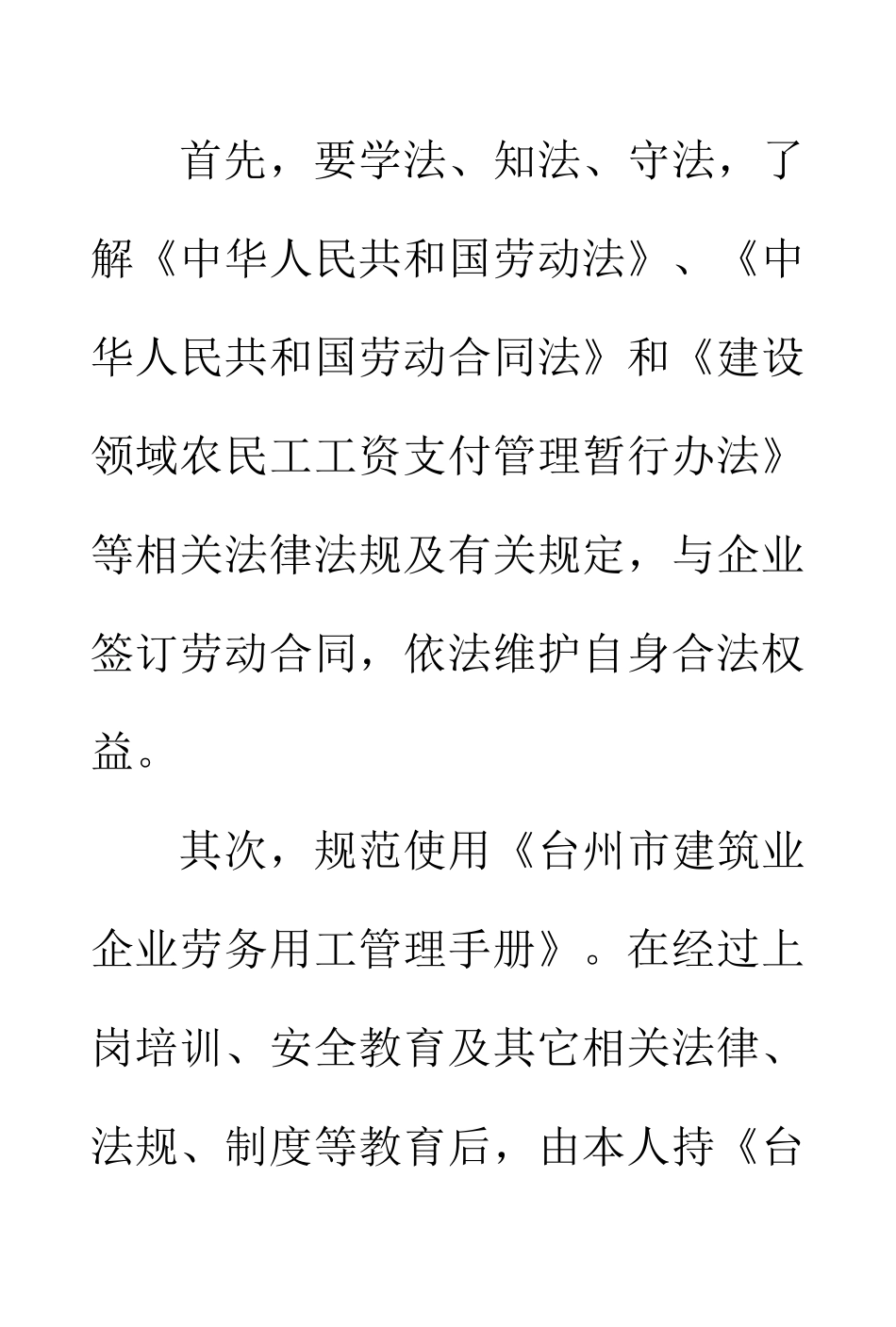 首先，要学法、知法、守法，了解《中华人民共和国劳动法》、《中华人民共和国劳动合同法》和《建设领域农民工工资支付管理暂行办法》等相关法律法规及有关规定，与企业签订劳动合同，依法维护自身合法权益。

其次，规范使用《台州市建筑业企业劳务用工管理手册》。在经过上岗培训、安全教育及其它相关法律、法规、制度等教育后，由本人持《台